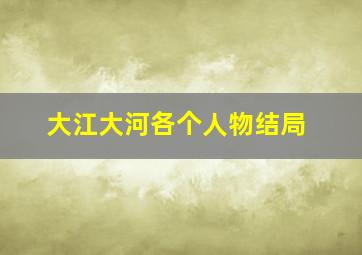 大江大河各个人物结局